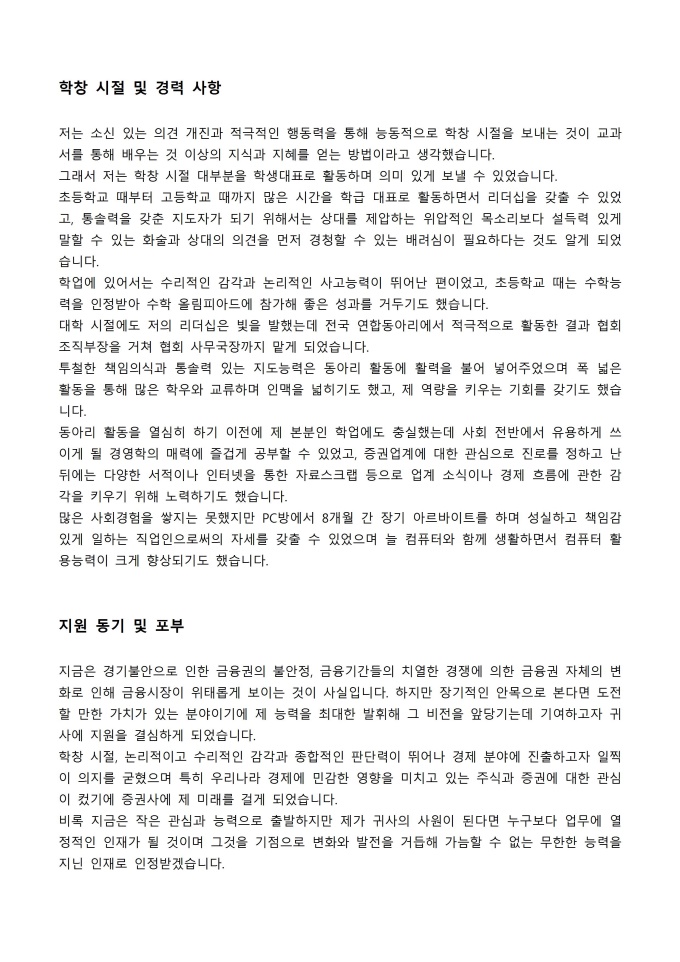 학창 시절 및 경력 사항

저는 소신 있는 의견 개진과 적극적인 행동력을 통해 능동적으로 학창 시절을 보내는 것이 교과서를 통해 배우는 것 이상의 지식과 지혜를 얻는 방법이라고 생각했습니다.
그래서 저는 학창 시절 대부분을 학생대표로 활동하며 의미 있게 보낼 수 있었습니다.
초등학교 때부터 고등학교 때까지 많은 시간을 학급 대표로 활동하면서 리더십을 갖출 수 있었고, 통솔력을 갖춘 지도자가 되기 위해서는 상대를 제압하는 위압적인 목소리보다 설득력 있게 말할 수 있는 화술과 상대의 의견을 먼저 경청할 수 있는 배려심이 필요하다는 것도 알게 되었습니다.
학업에 있어서는 수리적인 감각과 논리적인 사고능력이 뛰어난 편이었고, 초등학교 때는 수학능력을 인정받아 수학 올림피아드에 참가해 좋은 성과를 거두기도 했습니다.
대학 시절에도 저의 리더십은 빛을 발했는데 전국 연합동아리에서 적극적으로 활동한 결과 협회 조직부장을 거쳐 협회 사무국장까지 맡게 되었습니다.
투철한 책임의식과 통솔력 있는 지도능력은 동아리 활동에 활력을 불어 넣어주었으며 폭 넓은 활동을 통해 많은 학우와 교류하며 인맥을 넓히기도 했고, 제 역량을 키우는 기회를 갖기도 했습니다.
동아리 활동을 열심히 하기 이전에 제 본분인 학업에도 충실했는데 사회 전반에서 유용하게 쓰이게 될 경영학의 매력에 즐겁게 공부할 수 있었고, 증권업계에 대한 관심으로 진로를 정하고 난 뒤에는 다양한 서적이나 인터넷을 통한 자료스크랩 등으로 업계 소식이나 경제 흐름에 관한 감각을 키우기 위해 노력하기도 했습니다.
많은 사회경험을 쌓지는 못했지만 PC방에서 8개월 간 장기 아르바이트를 하며 성실하고 책임감 있게 일하는 직업인으로써의 자세를 갖출 수 있었으며 늘 컴퓨터와 함께 생활하면서 컴퓨터 활용능력이 크게 향상되기도 했습니다.

지원 동기 및 포부

지금은 경기불안으로 인한 금융권의 불안정, 금융기간들의 치열한 경쟁에 의한 금융권 자체의 변화로 인해 금융시장이 위태롭게 보이는 것이 사실입니다. 하지만 장기적인 안목으로 본다면 도전할 만한 가치가 있는 분야이기에 제 능력을 최대한 발휘해 그 비전을 앞당기는데 기여하고자 귀사에 지원을 결심하게 되었습니다.
학창 시절, 논리적이고 수리적인 감각과 종합적인 판단력이 뛰어나 경제 분야에 진출하고자 일찍이 의지를 굳혔으며 특히 우리나라 경제에 민감한 영향을 미치고 있는 주식과 증권에 대한 관심이 컸기에 증권사에 제 미래를 걸게 되었습니다.
비록 지금은 작은 관심과 능력으로 출발하지만 제가 귀사의 사원이 된다면 누구보다 업무에 열정적인 인재가 될 것이며 그것을 기점으로 변화와 발전을 거듭해 가늠할 수 없는 무한한 능력을 지닌 인재로 인정받겠습니다.